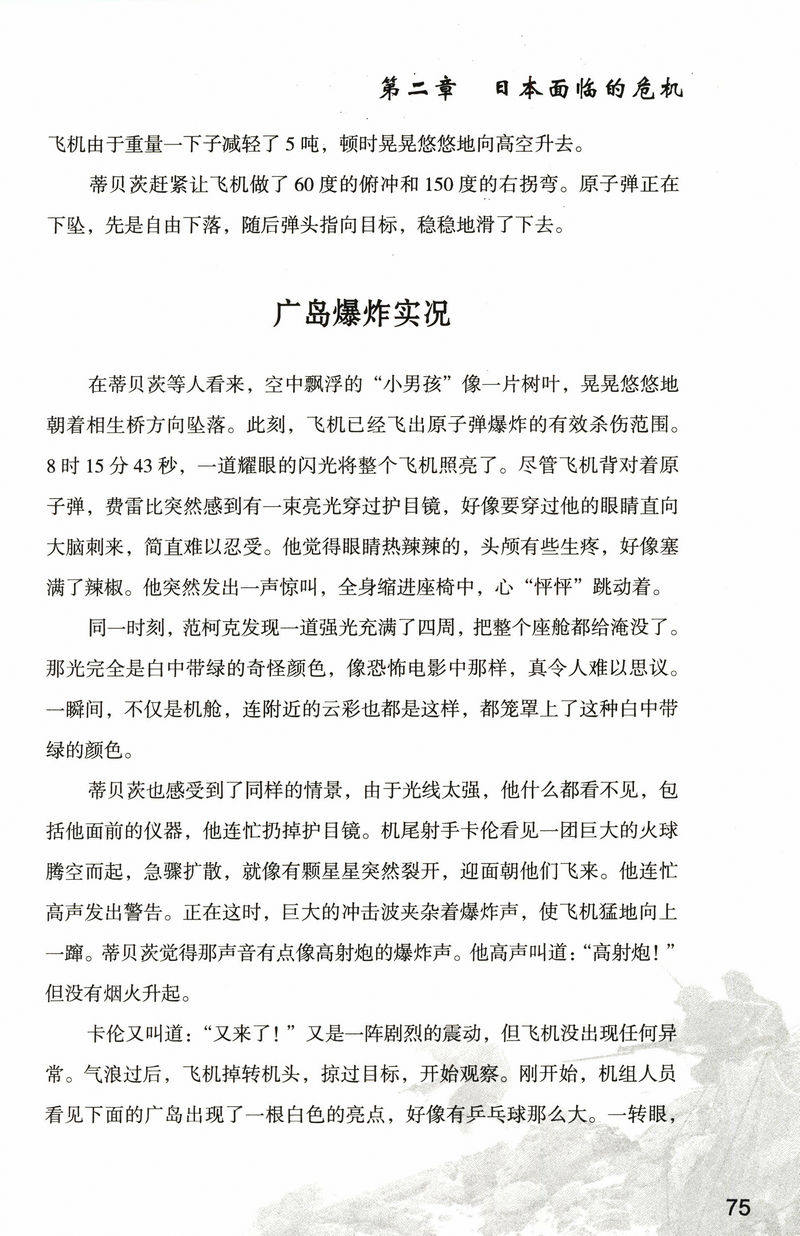 第二章　日本面临的危机

飞机由于重量一下子减轻了5吨，顿时晃晃悠悠地向高空升去。

蒂贝茨赶紧让飞机做了60度的俯冲和150度的右拐弯。原子弹正在下坠，先是自由下落，随后弹头指向目标，稳稳地滑了下去。

广岛爆炸实况

在蒂贝茨等人看来，空中飘浮的“小男孩”像一片树叶，晃晃悠悠地朝着相生桥方向坠落。此刻，飞机已经飞出原子弹爆炸的有效杀伤范围。8时15分43秒，一道耀眼的闪光将整个飞机照亮了。尽管飞机背对着原子弹，费雷比突然感到有一束亮光穿过护目镜，好像要穿过他的眼睛直向大脑刺来，简直难以忍受。他觉得眼睛热辣辣的，头颅有些生疼，好像塞满了辣椒。他突然发出一声惊叫，全身缩进座椅中，心“怦怦”跳动着。

同一时刻，范柯克发现一道强光充满了四周，把整个座舱都给淹没了。那光完全是白中带绿的奇怪颜色，像恐怖电影中那样，真令人难以思议。一瞬间，不仅是机舱，连附近的云彩也都是这样，都笼罩上了这种白中带绿的颜色。

蒂贝茨也感受到了同样的情景，由于光线太强，他什么都看不见，包括他面前的仪器，他连忙扔掉护目镜。机尾射手卡伦看见一团巨大的火球腾空而起，急骤扩散，就像有颗星星突然裂开，迎面朝他们飞来。他连忙高声发出警告。正在这时，巨大的冲击波夹杂着爆炸声，使飞机猛地向上一蹿。蒂贝茨觉得那声音有点像高射炮的爆炸声。他高声叫道：“高射炮！”但没有烟火升起。

卡伦又叫道：“又来了！”又是一阵剧烈的震动，但飞机没出现任何异常。气浪过后，飞机掉转机头，掠过目标，开始观察。刚开始，机组人员看见下面的广岛出现了一根白色的亮点，好像有乒乓球那么大。一转眼，

75